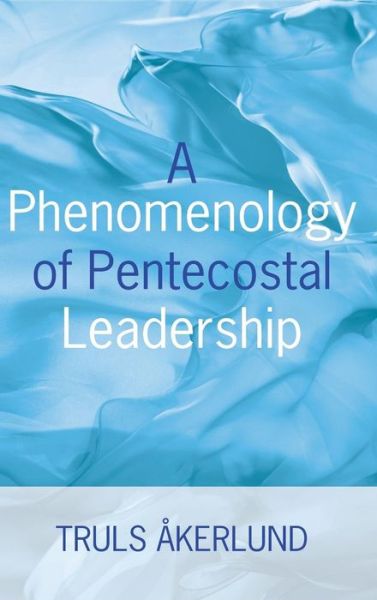 A
Phenomenology
of Pentecostal
Leadership

TRULS ÅKERLUND